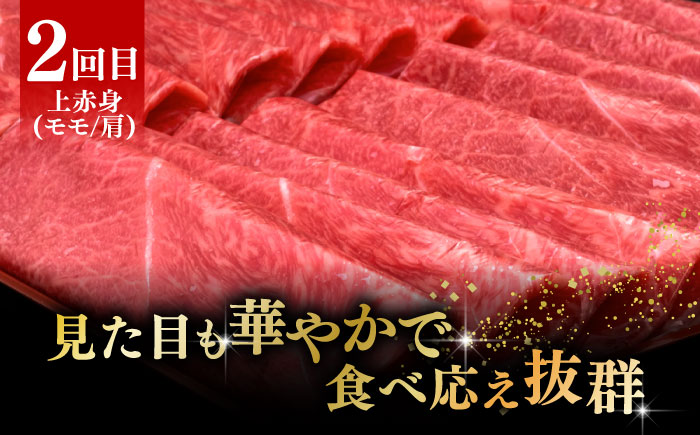 2回目
上赤身
(モモ/肩)

見た目も華やかで
食べ応え抜群